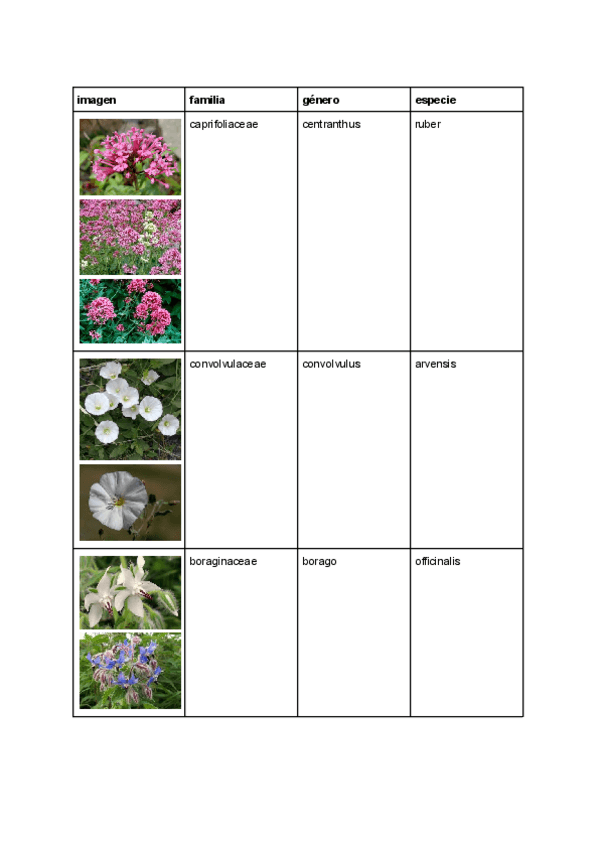 | imagen | familia | género | especie |
|---|---|---|---|
| | caprifoliaceae | centranthus | ruber |
| | convolvulaceae | convolvulus | arvensis |
| | boraginaceae | borago | officinalis |